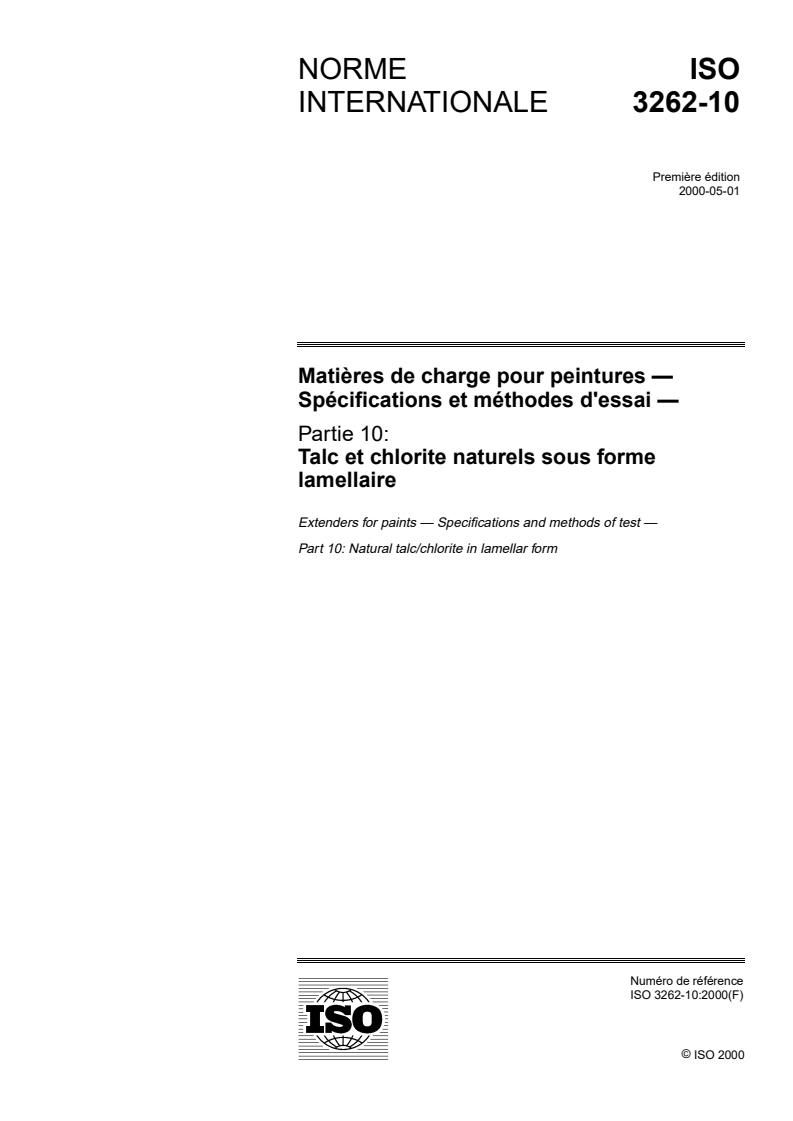 NORME INTERNATIONALE

ISO 3262-10

Première édition
2000-05-01

Matières de charge pour peintures — Spécifications et méthodes d'essai —

Partie 10:
Talc et chlorite naturels sous forme lamellaire

Extenders for paints — Specifications and methods of test —

Part 10: Natural talc/chlorite in lamellar form

ISO

Numéro de référence
ISO 3262-10:2000(F)

© ISO 2000